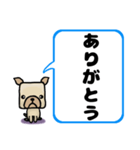 ありがとう